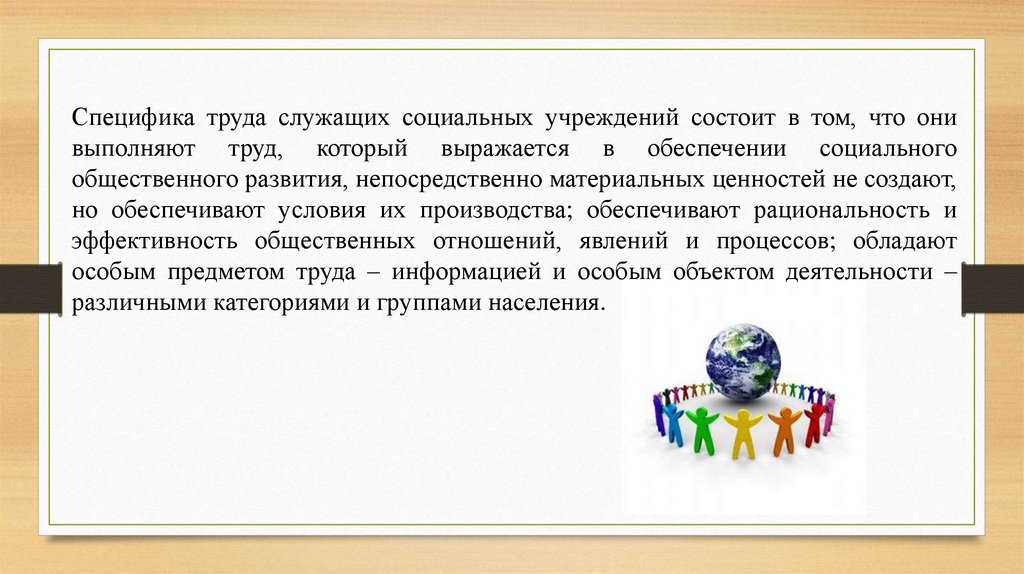 Специфика труда служащих социальных учреждений состоит в том, что они выполняют труд, который выражается в обеспечении социального общественного развития, непосредственно материальных ценностей не создают, но обеспечивают условия их производства; обеспечивают рациональность и эффективность общественных отношений, явлений и процессов; обладают особым предметом труда – информацией и особым объектом деятельности – различными категориями и группами населения.